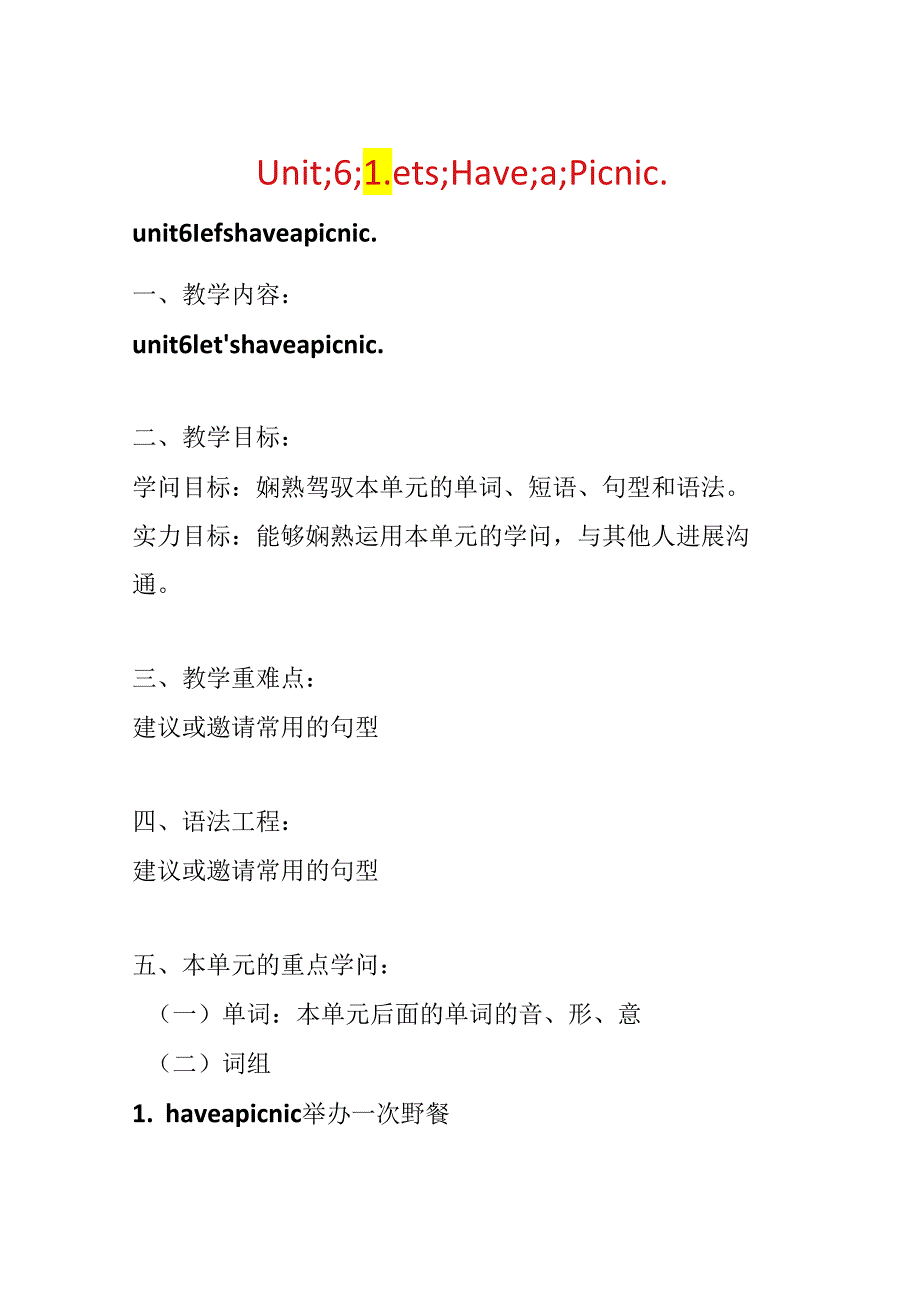 Unit;6;1.ets;Have;a;Picnic.

unit6Iefshaveapicnic.

一、教学内容：

unit6let'shaveapicnic.

二、教学目标：

学问目标：娴熟驾驭本单元的单词、短语、句型和语法。

实力目标：能够娴熟运用本单元的学问，与其他人进展沟通。

三、教学重难点：

建议或邀请常用的句型

四、语法工程：

建议或邀请常用的句型

五、本单元的重点学问：

（一）单词：本单元后面的单词的音、形、意

（二）词组

1. haveapicnic举办一次野餐